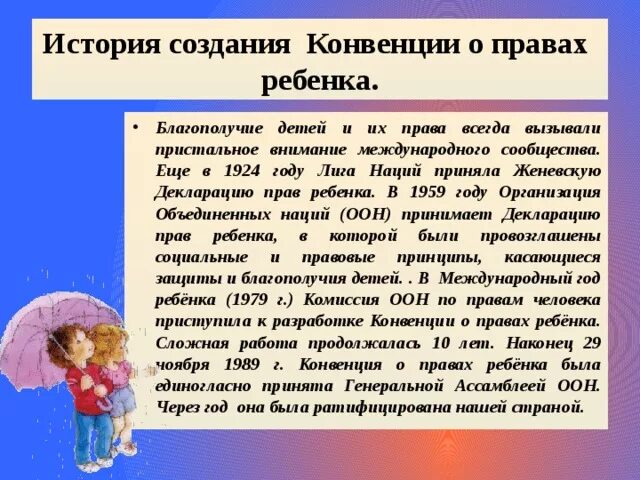 История создания Конвенции о правах ребенка.

• Благополучие детей и их права всегда вызывали пристальное внимание международного сообщества. Еще в 1924 году Лига Наций приняла Женевскую Декларацию прав ребенка. В 1959 году Организация Объединенных наций (ООН) принимает Декларацию прав ребенка, в которой были провозглашены социальные и правовые принципы, касающиеся защиты и благополучия детей. . В Международный год ребёнка (1979 г.) Комиссия ООН по правам человека приступила к разработке Конвенции о правах ребёнка. Сложная работа продолжалась 10 лет. Наконец 29 ноября 1989 г. Конвенция о правах ребёнка была единогласно принята Генеральной Ассамблеей ООН. Через год она была ратифицирована нашей страной.